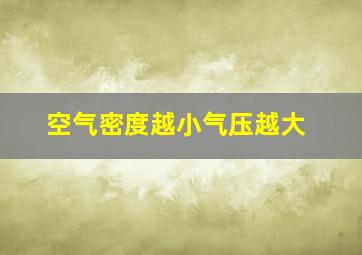 空气密度越小气压越大